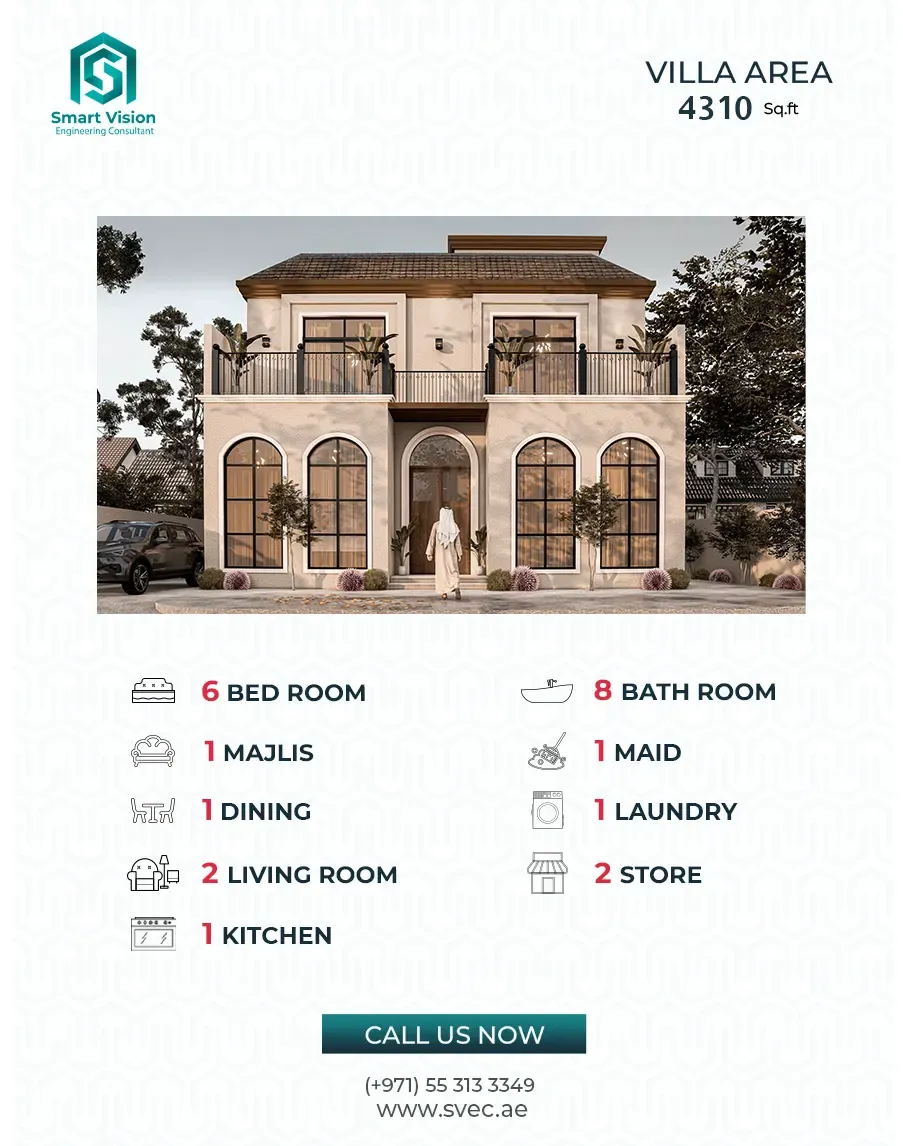 Smart Vision
Engineering Consultant

VILLA AREA
4310 Sq.ft

6 BED ROOM

1 MAJLIS

1 DINING

2 LIVING ROOM

1 KITCHEN

8 BATH ROOM

1 MAID

1 LAUNDRY

2 STORE

CALL US NOW

(+971) 55 313 3349
www.svec.ae